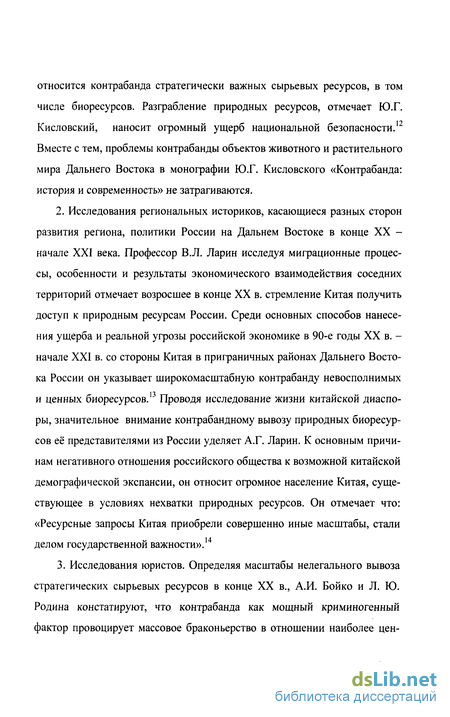 относится контрабанда стратегически важных сырьевых ресурсов, в том числе биоресурсов. Разграбление природных ресурсов, отмечает Ю.Г. Кисловский, наносит огромный ущерб национальной безопасности.$^{12}$ Вместе с тем, проблемы контрабанды объектов животного и растительного мира Дальнего Востока в монографии Ю.Г. Кисловского «Контрабанда: история и современность» не затрагиваются.

2. Исследования региональных историков, касающиеся разных сторон развития региона, политики России на Дальнем Востоке в конце XX – начале XXI века. Профессор В.Л. Ларин исследуя миграционные процессы, особенности и результаты экономического взаимодействия соседних территорий отмечает возросшее в конце XX в. стремление Китая получить доступ к природным ресурсам России. Среди основных способов нанесения ущерба и реальной угрозы российской экономике в 90-е годы XX в. – начале XXI в. со стороны Китая в приграничных районах Дальнего Востока России он указывает широкомасштабную контрабанду невосполнимых и ценных биоресурсов.$^{13}$ Проводя исследование жизни китайской диаспоры, значительное внимание контрабандному вывозу природных биоресурсов её представителями из России уделяет А.Г. Ларин. К основным причинам негативного отношения российского общества к возможной китайской демографической экспансии, он относит огромное население Китая, существующее в условиях нехватки природных ресурсов. Он отмечает что: «Ресурсные запросы Китая приобрели совершенно иные масштабы, стали делом государственной важности».$^{14}$

3. Исследования юристов. Определяя масштабы нелегального вывоза стратегических сырьевых ресурсов в конце XX в., А.И. Бойко и Л. Ю. Родина констатируют, что контрабанда как мощный криминогенный фактор провоцирует массовое браконьерство в отношении наиболее цен-

dsLib.net
библиотека диссертаций